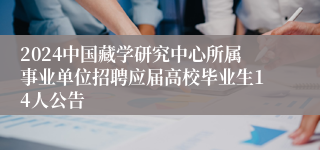 2024中国藏学研究中心所属事业单位招聘应届高校毕业生14人公告